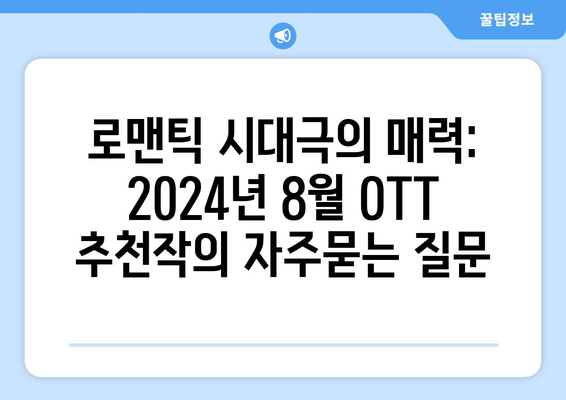 꿀팁정보

로맨틱 시대극의 매력: 2024년 8월 OTT 추천작의 자주묻는 질문